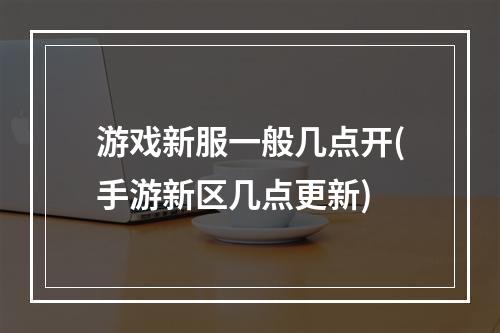 游戏新服一般几点开(手游新区几点更新)